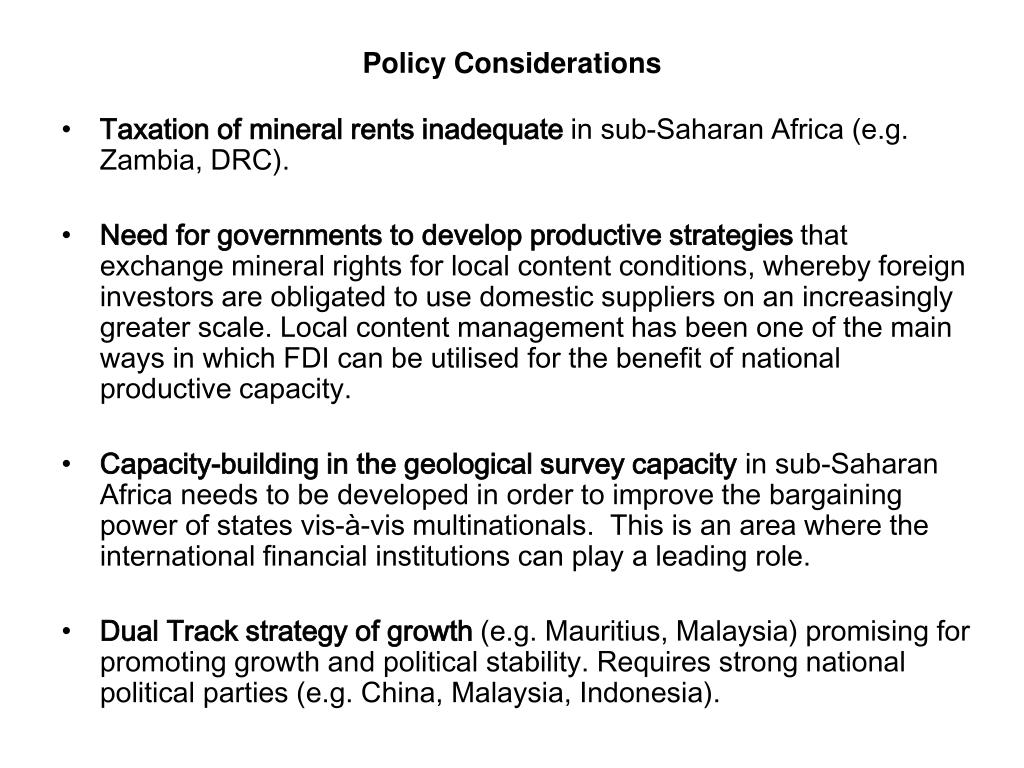 Policy Considerations

• Taxation of mineral rents inadequate in sub-Saharan Africa (e.g. Zambia, DRC).

• Need for governments to develop productive strategies that exchange mineral rights for local content conditions, whereby foreign investors are obligated to use domestic suppliers on an increasingly greater scale. Local content management has been one of the main ways in which FDI can be utilised for the benefit of national productive capacity.

• Capacity-building in the geological survey capacity in sub-Saharan Africa needs to be developed in order to improve the bargaining power of states vis-à-vis multinationals. This is an area where the international financial institutions can play a leading role.

• Dual Track strategy of growth (e.g. Mauritius, Malaysia) promising for promoting growth and political stability. Requires strong national political parties (e.g. China, Malaysia, Indonesia).